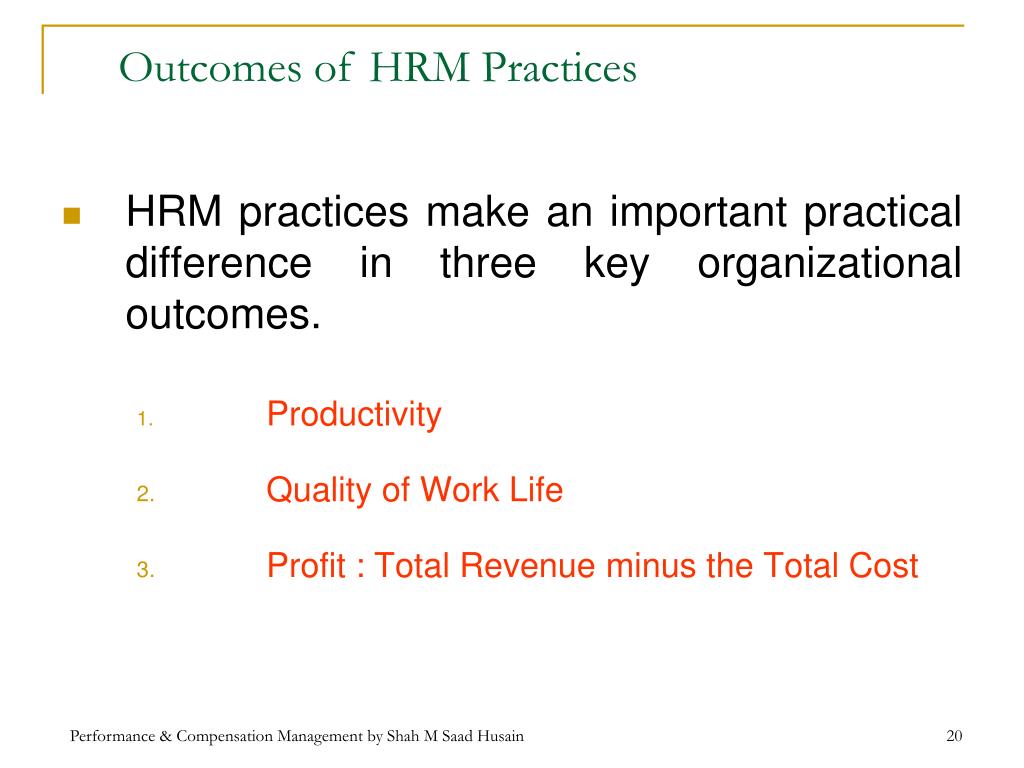 Outcomes of HRM Practices

HRM practices make an important practical difference in three key organizational outcomes.

1. Productivity

2. Quality of Work Life

3. Profit : Total Revenue minus the Total Cost

Performance & Compensation Management by Shah M Saad Husain

20